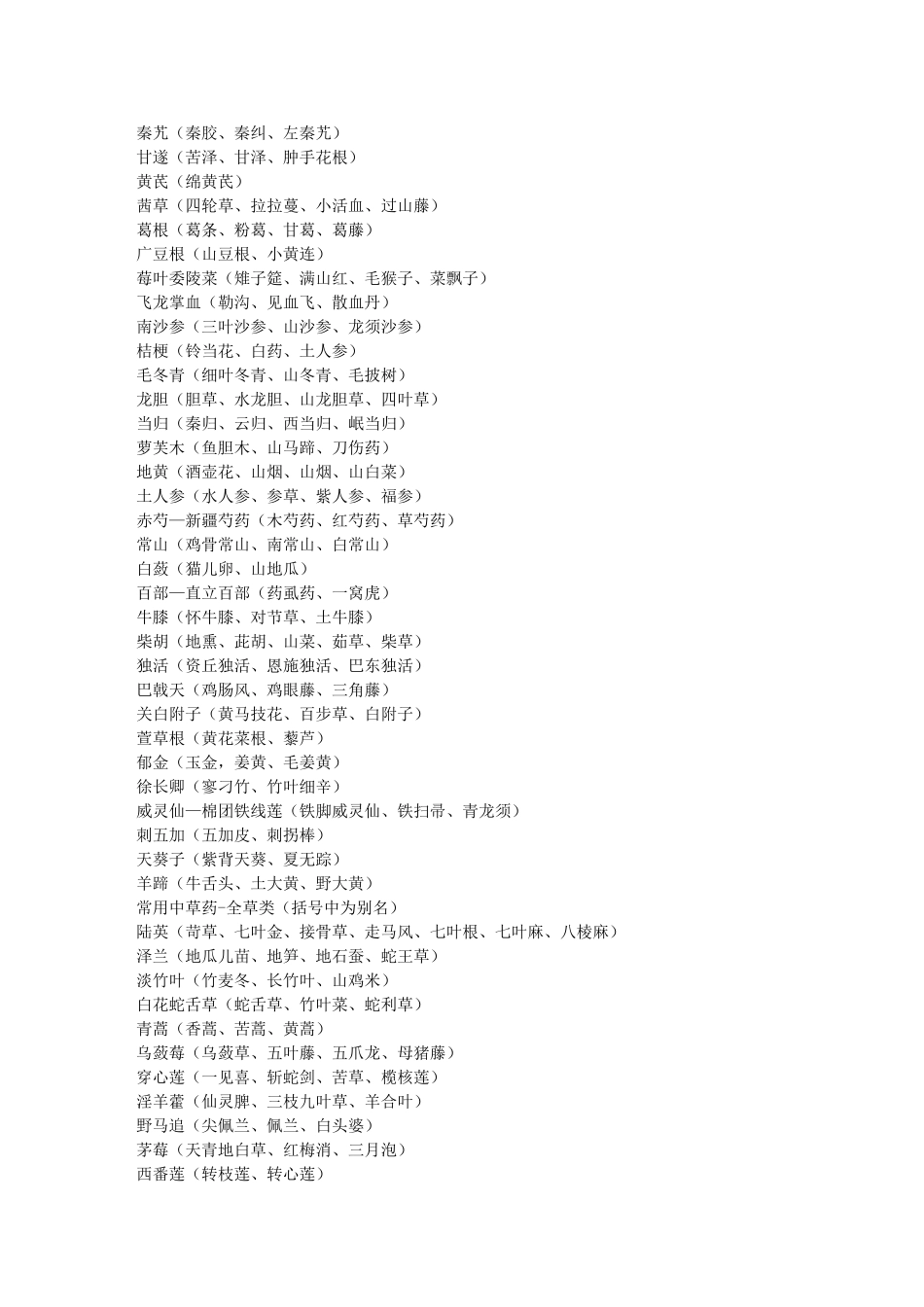 秦艽（秦胶、秦纠、左秦艽）
甘遂（苦泽、甘泽、肿手花根）
黄芪（绵黄芪）
茜草（四轮草、拉拉蔓、小活血、过山藤）
葛根（葛条、粉葛、甘葛、葛藤）
广豆根（山豆根、小黄连）
莓叶委陵菜（雉子筵、满山红、毛猴子、菜飘子）
飞龙掌血（勒沟、见血飞、散血丹）
南沙参（三叶沙参、山沙参、龙须沙参）
桔梗（铃当花、白药、土人参）
毛冬青（细叶冬青、山冬青、毛披树）
龙胆（胆草、水龙胆、山龙胆草、四叶草）
当归（秦归、云归、西当归、岷当归）
萝芙木（鱼胆木、山马蹄、刀伤药）
地黄（酒壶花、山烟、山烟、山白菜）
土人参（水人参、参草、紫人参、福参）
赤芍—新疆芍药（木芍药、红芍药、草芍药）
常山（鸡骨常山、南常山、白常山）
白蔹（猫儿卵、山地瓜）
百部—直立百部（药虱药、一窝虎）
牛膝（怀牛膝、对节草、土牛膝）
柴胡（地熏、茈胡、山菜、茹草、柴草）
独活（资丘独活、恩施独活、巴东独活）
巴戟天（鸡肠风、鸡眼藤、三角藤）
关白附子（黄马技花、百步草、白附子）
萱草根（黄花菜根、藜芦）
郁金（玉金，姜黄、毛姜黄）
徐长卿（寥刁竹、竹叶细辛）
威灵仙—棉团铁线莲（铁脚威灵仙、铁扫帚、青龙须）
刺五加（五加皮、刺拐棒）
天葵子（紫背天葵、夏无踪）
羊蹄（牛舌头、土大黄、野大黄）
常用中草药-全草类（括号中为别名）
陆英（苛草、七叶金、接骨草、走马风、七叶根、七叶麻、八棱麻）
泽兰（地瓜儿苗、地笋、地石蚕、蛇王草）
淡竹叶（竹麦冬、长竹叶、山鸡米）
白花蛇舌草（蛇舌草、竹叶菜、蛇利草）
青蒿（香蒿、苦蒿、黄蒿）
乌蔹莓（乌蔹草、五叶藤、五爪龙、母猪藤）
穿心莲（一见喜、斩蛇剑、苦草、榄核莲）
淫羊藿（仙灵脾、三枝九叶草、羊合叶）
野马追（尖佩兰、佩兰、白头婆）
茅莓（天青地白草、红梅消、三月泡）
西番莲（转枝莲、转心莲）